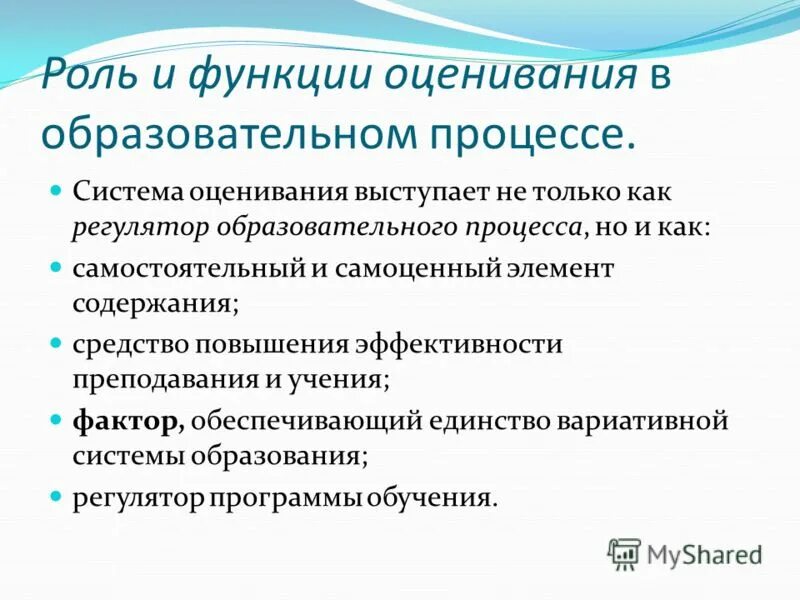 Роль и функции оценивания в образовательном процессе.

Система оценивания выступает не только как регулятор образовательного процесса, но и как:

самостоятельный и самоценный элемент содержания;

средство повышения эффективности преподавания и учения;

фактор, обеспечивающий единство вариативной системы образования;

регулятор программы обучения.

MyShared